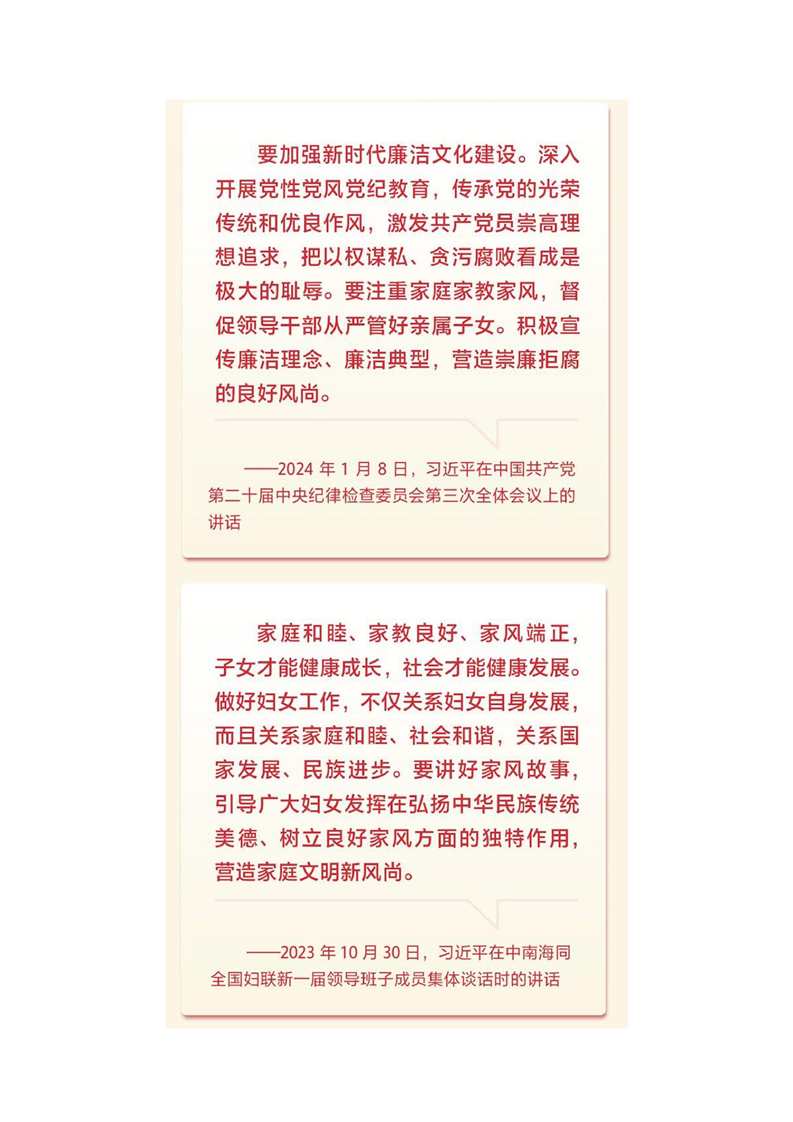 要加强新时代廉洁文化建设。深入开展党性党风党纪教育，传承党的光荣传统和优良作风，激发共产党员崇高理想追求，把以权谋私、贪污腐败看成是极大的耻辱。要注重家庭家教家风，督促领导干部从严管好亲属子女。积极宣传廉洁理念、廉洁典型，营造崇廉拒腐的良好风尚。

——2024 年 1 月 8 日，习近平在中国共产党第二十届中央纪律检查委员会第三次全体会议上的讲话

家庭和睦、家教良好、家风端正，子女才能健康成长，社会才能健康发展。做好妇女工作，不仅关系妇女自身发展，而且关系家庭和睦、社会和谐，关系国家发展、民族进步。要讲好家风故事，引导广大妇女发挥在弘扬中华民族传统美德、树立良好家风方面的独特作用，营造家庭文明新风尚。

——2023 年 10 月 30 日，习近平在中南海同全国妇联新一届领导班子成员集体谈话时的讲话